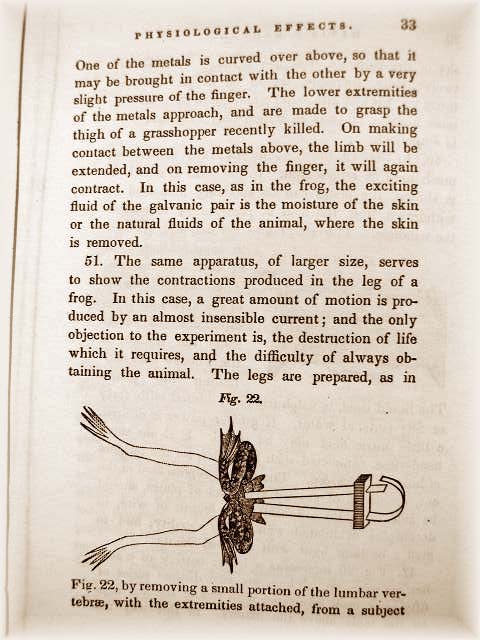 PHYSIOLOGICAL EFFECTS. 33

One of the metals is curved over above, so that it may be brought in contact with the other by a very slight pressure of the finger. The lower extremities of the metals approach, and are made to grasp the thigh of a grasshopper recently killed. On making contact between the metals above, the limb will be extended, and on removing the finger, it will again contract. In this case, as in the frog, the exciting fluid of the galvanic pair is the moisture of the skin or the natural fluids of the animal, where the skin is removed.

51. The same apparatus, of larger size, serves to show the contractions produced in the leg of a frog. In this case, a great amount of motion is produced by an almost insensible current; and the only objection to the experiment is, the destruction of life which it requires, and the difficulty of always obtaining the animal. The legs are prepared, as in

Fig. 22.

Fig. 22, by removing a small portion of the lumbar vertebræ, with the extremities attached, from a subject